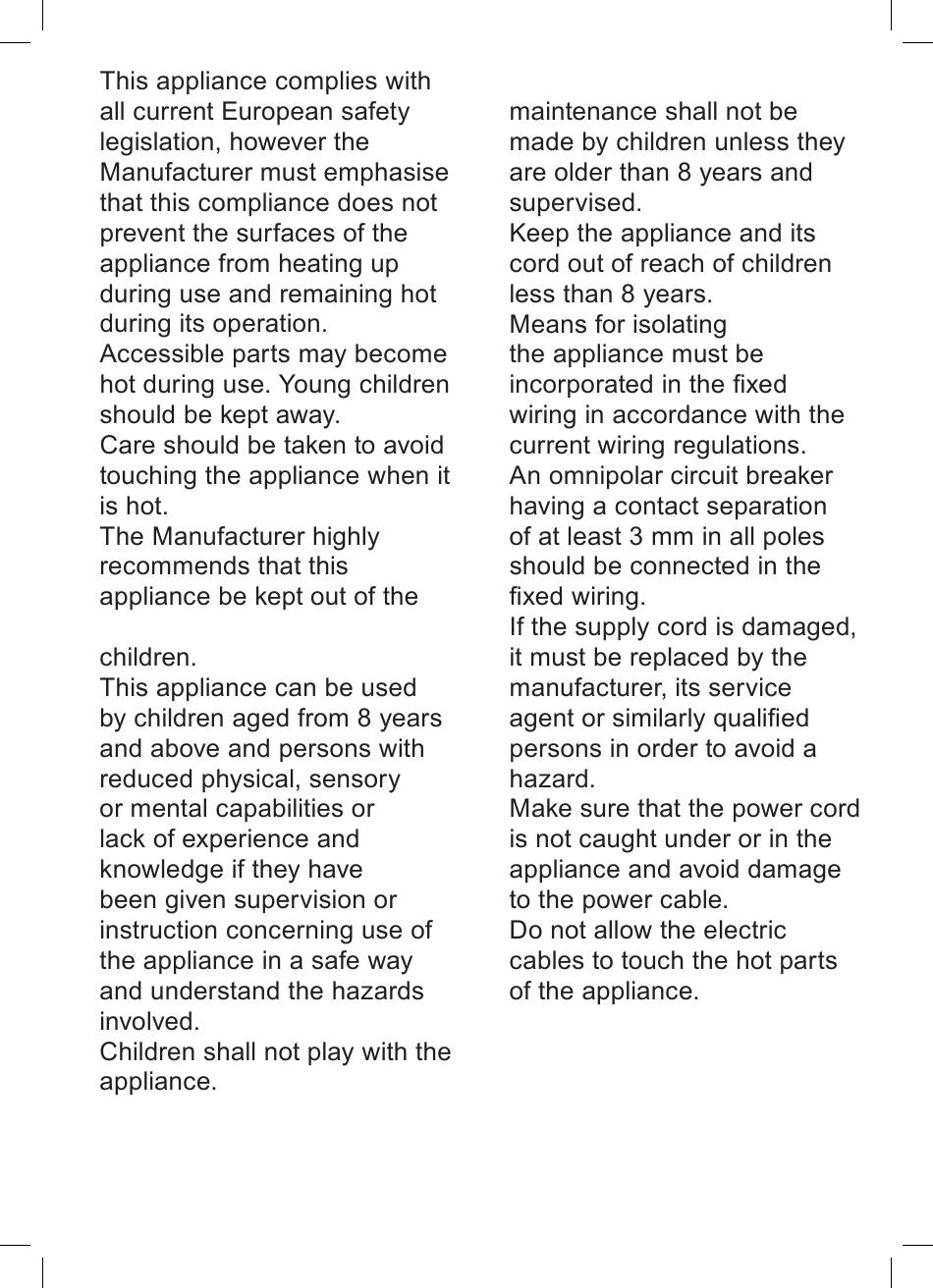 This appliance complies with all current European safety legislation, however the Manufacturer must emphasise that this compliance does not prevent the surfaces of the appliance from heating up during use and remaining hot during its operation.
Accessible parts may become hot during use. Young children should be kept away.
Care should be taken to avoid touching the appliance when it is hot.
The Manufacturer highly recommends that this appliance be kept out of the

children.
This appliance can be used by children aged from 8 years and above and persons with reduced physical, sensory or mental capabilities or lack of experience and knowledge if they have been given supervision or instruction concerning use of the appliance in a safe way and understand the hazards involved.
Children shall not play with the appliance.

maintenance shall not be made by children unless they are older than 8 years and supervised.
Keep the appliance and its cord out of reach of children less than 8 years.
Means for isolating the appliance must be incorporated in the fixed wiring in accordance with the current wiring regulations.
An omnipolar circuit breaker having a contact separation of at least 3 mm in all poles should be connected in the fixed wiring.
If the supply cord is damaged, it must be replaced by the manufacturer, its service agent or similarly qualified persons in order to avoid a hazard.
Make sure that the power cord is not caught under or in the appliance and avoid damage to the power cable.
Do not allow the electric cables to touch the hot parts of the appliance.